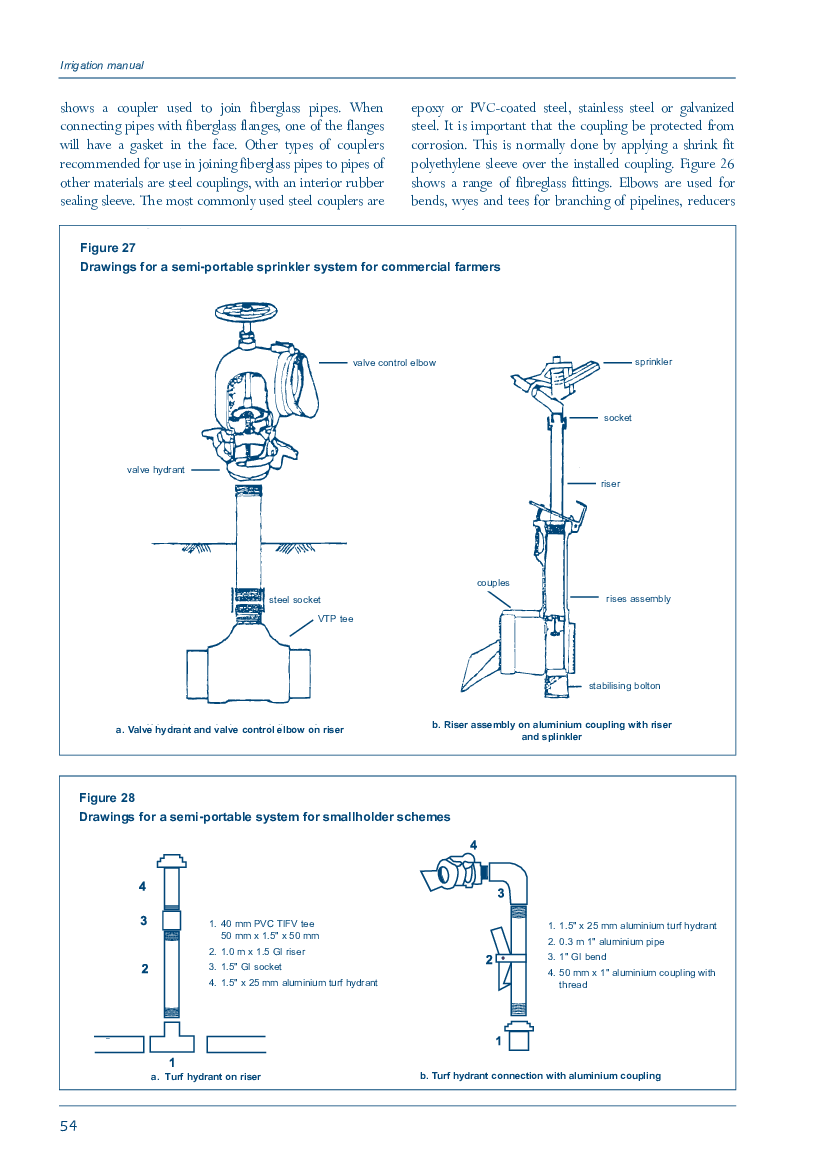 Irrigation manual

shows a coupler used to join fiberglass pipes. When connecting pipes with fiberglass flanges, one of the flanges will have a gasket in the face. Other types of couplers recommended for use in joining fiberglass pipes to pipes of other materials are steel couplings, with an interior rubber sealing sleeve. The most commonly used steel couplers are

epoxy or PVC-coated steel, stainless steel or galvanized steel. It is important that the coupling be protected from corrosion. This is normally done by applying a shrink fit polyethylene sleeve over the installed coupling. Figure 26 shows a range of fibreglass fittings. Elbows are used for bends, wyes and tees for branching of pipelines, reducers

Figure 27
Drawings for a semi-portable sprinkler system for commercial farmers

valve control elbow
valve hydrant
steel socket
VTP tee
a. Valve hydrant and valve control elbow on riser

sprinkler
socket
riser
couples
rises assembly
stabilising bolton
b. Riser assembly on aluminium coupling with riser and splinkler

Figure 28
Drawings for a semi-portable system for smallholder schemes

4
3
2
1
1. 40 mm PVC TIFV tee 50 mm x 1.5" x 50 mm
2. 1.0 m x 1.5 GI riser
3. 1.5" GI socket
4. 1.5" x 25 mm aluminium turf hydrant
a. Turf hydrant on riser

4
3
2
1
1. 1.5" x 25 mm aluminium turf hydrant
2. 0.3 m 1" aluminium pipe
3. 1" GI bend
4. 50 mm x 1" aluminium coupling with thread
b. Turf hydrant connection with aluminium coupling

54